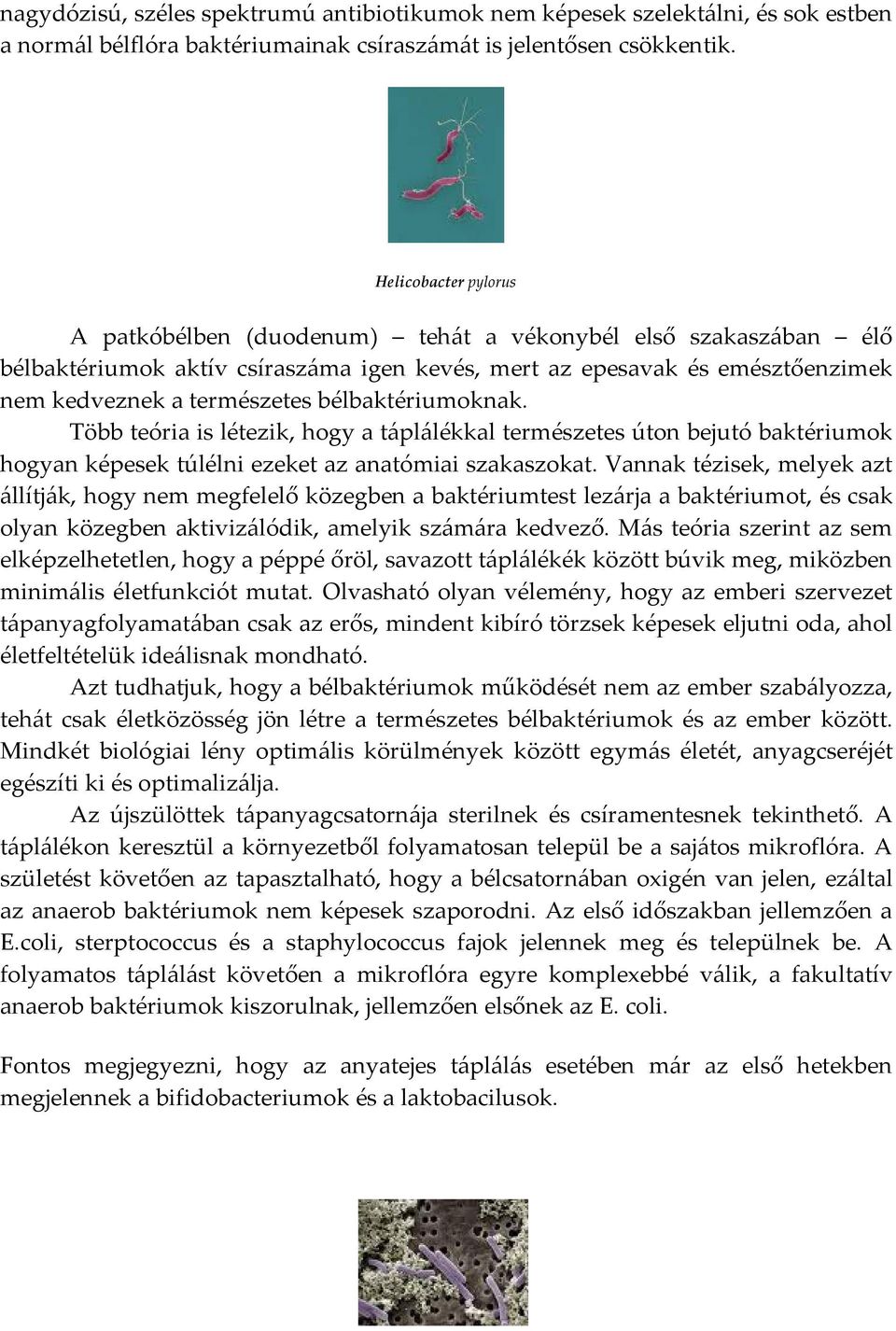 nagydózisú, széles spektrumú antibiotikumok nem képesek szelektálni, és sok estben a normál bélflóra baktériumainak csíraszámát is jelentősen csökkentik.

Helicobacter pylorus

A patkóbélben (duodenum) – tehát a vékonybél első szakaszában – élő bélbaktériumok aktív csíraszáma igen kevés, mert az epesavak és emésztőenzimek nem kedveznek a természetes bélbaktériumoknak.

Több teória is létezik, hogy a táplálékkal természetes úton bejutó baktériumok hogyan képesek túlélni ezeket az anatómiai szakaszokat. Vannak tézisek, melyek azt állítják, hogy nem megfelelő közegben a baktériumtest lezárja a baktériumot, és csak olyan közegben aktivizálódik, amelyik számára kedvező. Más teória szerint az sem elképzelhetetlen, hogy a péppé őröl, savazott táplálékék között búvik meg, miközben minimális életfunkciót mutat. Olvasható olyan vélemény, hogy az emberi szervezet tápanyagfolyamatában csak az erős, mindent kibíró törzsek képesek eljutni oda, ahol életfeltételük ideálisnak mondható.

Azt tudhatjuk, hogy a bélbaktériumok működését nem az ember szabályozza, tehát csak életközösség jön létre a természetes bélbaktériumok és az ember között. Mindkét biológiai lény optimális körülmények között egymás életét, anyagcseréjét egészíti ki és optimalizálja.

Az újszülöttek tápanyagcsatornája sterilnek és csíramentesnek tekinthető. A táplálékon keresztül a környezetből folyamatosan települ be a sajátos mikroflóra. A születést követően az tapasztalható, hogy a bélcsatornában oxigén van jelen, ezáltal az anaerob baktériumok nem képesek szaporodni. Az első időszakban jellemzően a E.coli, sterptococcus és a staphylococcus fajok jelennek meg és települnek be. A folyamatos táplálást követően a mikroflóra egyre komplexebbé válik, a fakultatív anaerob baktériumok kiszorulnak, jellemzően elsőnek az E. coli.

Fontos megjegyezni, hogy az anyatejes táplálás esetében már az első hetekben megjelennek a bifidobacteriumok és a laktobacilusok.